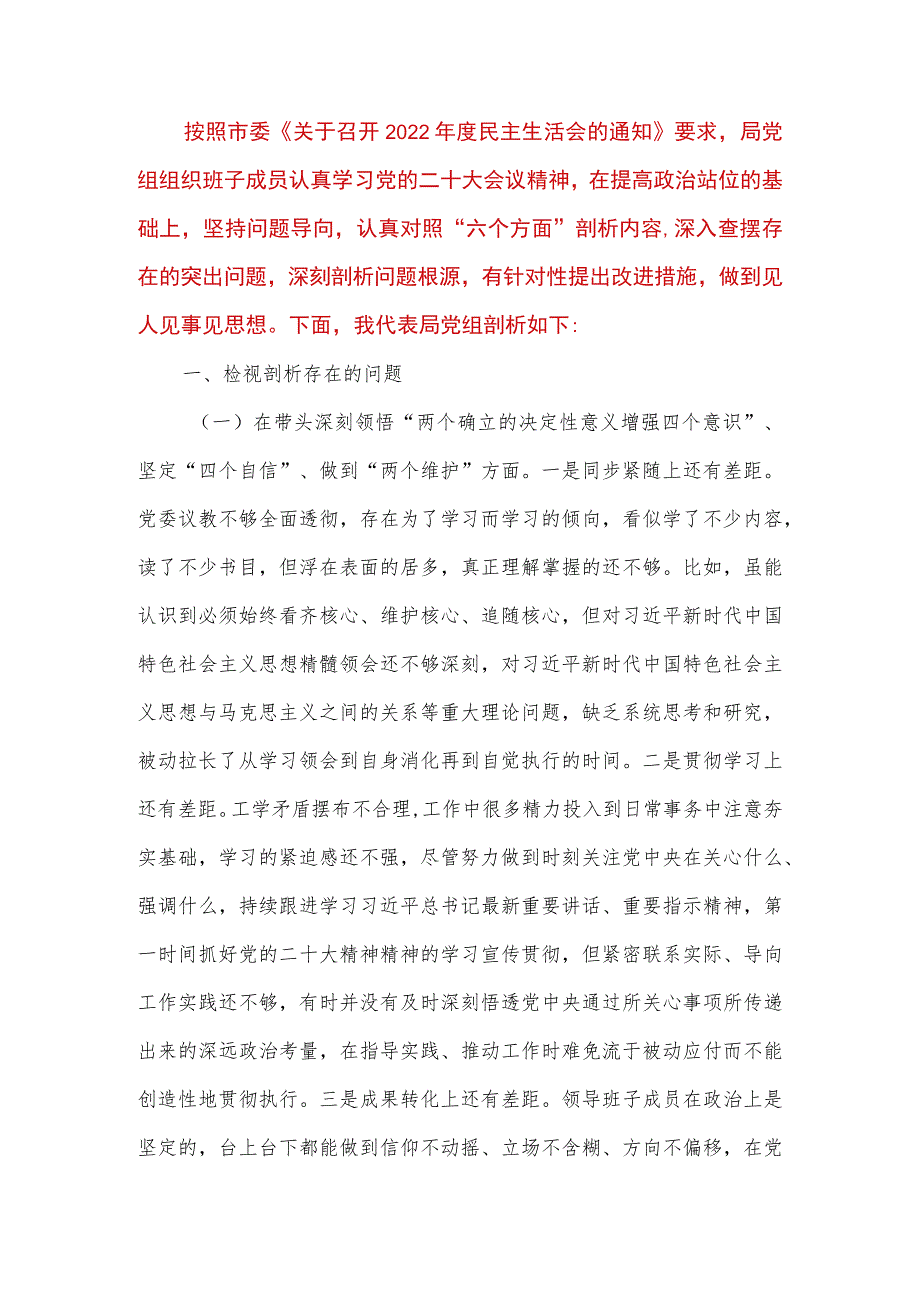 按照市委《关于召开2022年度民主生活会的通知》要求，局党组组织班子成员认真学习党的二十大会议精神，在提高政治站位的基础上，坚持问题导向，认真对照“六个方面”剖析内容,深入查摆存在的突出问题，深刻剖析问题根源，有针对性提出改进措施，做到见人见事见思想。下面，我代表局党组剖析如下:

一、检视剖析存在的问题

（一）在带头深刻领悟“两个确立的决定性意义增强四个意识”、坚定“四个自信”、做到“两个维护”方面。一是同步紧随上还有差距。党委议教不够全面透彻，存在为了学习而学习的倾向，看似学了不少内容，读了不少书目，但浮在表面的居多，真正理解掌握的还不够。比如，虽能认识到必须始终看齐核心、维护核心、追随核心，但对习近平新时代中国特色社会主义思想精髓领会还不够深刻，对习近平新时代中国特色社会主义思想与马克思主义之间的关系等重大理论问题，缺乏系统思考和研究，被动拉长了从学习领会到自身消化再到自觉执行的时间。二是贯彻学习上还有差距。工学矛盾摆布不合理,工作中很多精力投入到日常事务中注意夯实基础，学习的紧迫感还不强，尽管努力做到时刻关注党中央在关心什么、强调什么，持续跟进学习习近平总书记最新重要讲话、重要指示精神，第一时间抓好党的二十大精神精神的学习宣传贯彻，但紧密联系实际、导向工作实践还不够，有时并没有及时深刻悟透党中央通过所关心事项所传递出来的深远政治考量，在指导实践、推动工作时难免流于被动应付而不能创造性地贯彻执行。三是成果转化上还有差距。领导班子成员在政治上是坚定的，台上台下都能做到信仰不动摇、立场不含糊、方向不偏移，在党